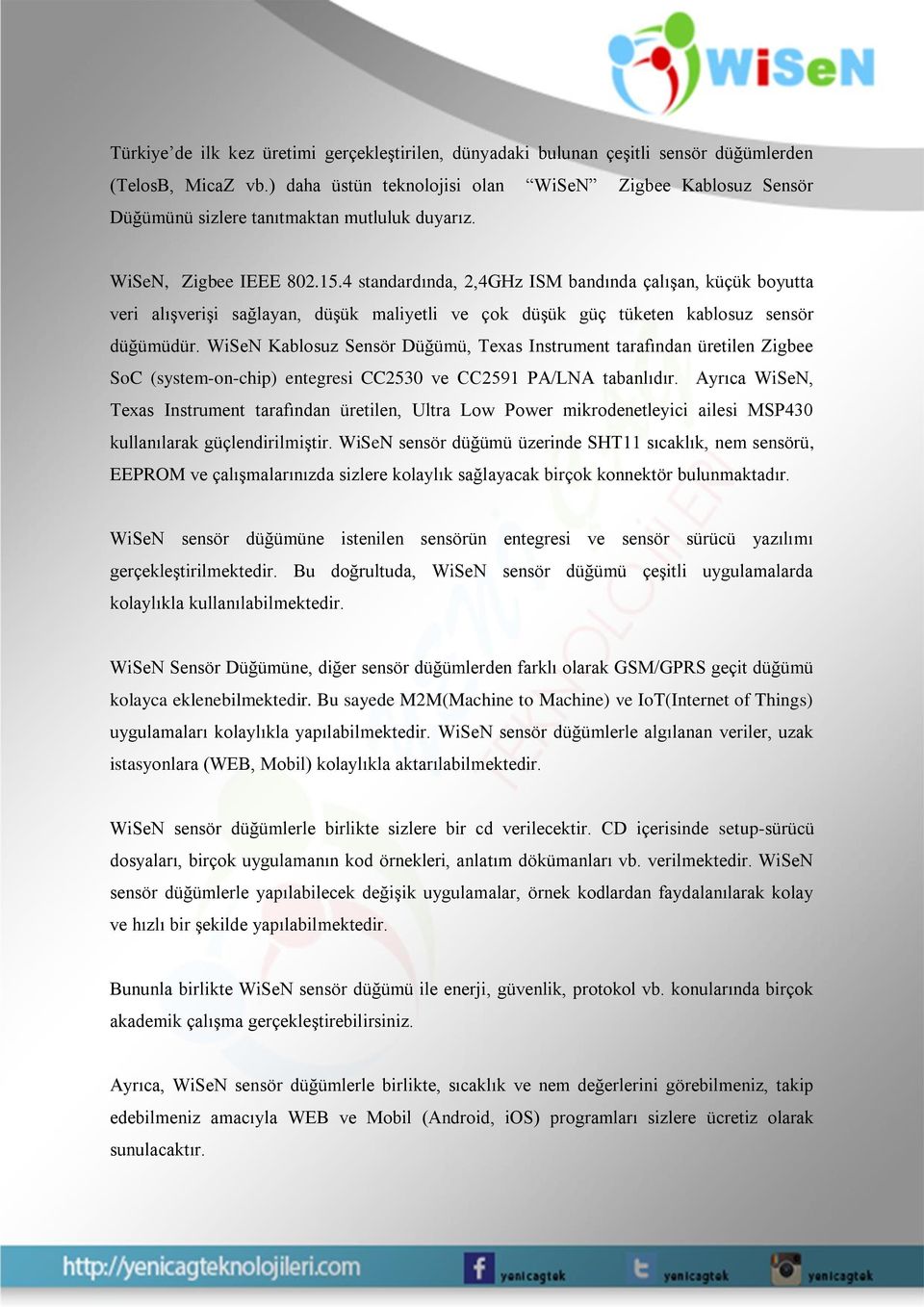 WiSeN

Türkiye'de ilk kez üretimi gerçekleştirilen, dünyadaki bulunan çeşitli sensör düğümlerden (TelosB, MicaZ vb.) daha üstün teknolojisi olan "WiSeN" Zigbee Kablosuz Sensör Düğümünü sizlere tanıtmaktan mutluluk duyarız.

WiSeN, Zigbee IEEE 802.15.4 standardında, 2,4GHz ISM bandında çalışan, küçük boyutta veri alışverişi sağlayan, düşük maliyetli ve çok düşük güç tüketen kablosuz sensör düğümüdür. WiSeN Kablosuz Sensör Düğümü, Texas Instrument tarafından üretilen Zigbee SoC (system-on-chip) entegresi CC2530 ve CC2591 PA/LNA tabanlıdır. Ayrıca WiSeN, Texas Instrument tarafından üretilen, Ultra Low Power mikrodenetleyici ailesi MSP430 kullanılarak güçlendirilmiştir. WiSeN sensör düğümü üzerinde SHT11 sıcaklık, nem sensörü, EEPROM ve çalışmalarınızda sizlere kolaylık sağlayacak birçok konnektör bulunmaktadır.

WiSeN sensör düğümüne istenilen sensörün entegresi ve sensör sürücü yazılımı gerçekleştirilmektedir. Bu doğrultuda, WiSeN sensör düğümü çeşitli uygulamalarda kolaylıkla kullanılabilmektedir.

WiSeN Sensör Düğümüne, diğer sensör düğümlerden farklı olarak GSM/GPRS geçit düğümü kolayca eklenebilmektedir. Bu sayede M2M(Machine to Machine) ve IoT(Internet of Things) uygulamaları kolaylıkla yapılabilmektedir. WiSeN sensör düğümlerle algılanan veriler, uzak istasyonlara (WEB, Mobil) kolaylıkla aktarılabilmektedir.

WiSeN sensör düğümlerle birlikte sizlere bir cd verilecektir. CD içerisinde setup-sürücü dosyaları, birçok uygulamanın kod örnekleri, anlatım dökümanları vb. verilmektedir. WiSeN sensör düğümlerle yapılabilecek değişik uygulamalar, örnek kodlardan faydalanılarak kolay ve hızlı bir şekilde yapılabilmektedir.

Bununla birlikte WiSeN sensör düğümü ile enerji, güvenlik, protokol vb. konularında birçok akademik çalışma gerçekleştirebilirsiniz.

Ayrıca, WiSeN sensör düğümlerle birlikte, sıcaklık ve nem değerlerini görebilmeniz, takip edebilmeniz amacıyla WEB ve Mobil (Android, iOS) programları sizlere ücretiz olarak sunulacaktır.

http://yenicagteknolojileri.com yenicagtek yenicagtek yenicagtek